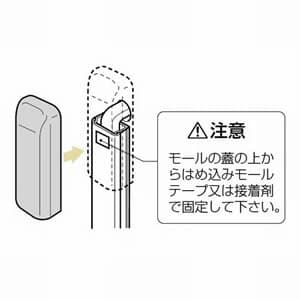 ⚠注意

モールの蓋の上からはめ込みモールテープ又は接着剤で固定して下さい。